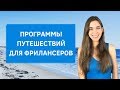 ПРОГРАММЫ ПУТЕШЕСТВИЙ ДЛЯ ФРИЛАНСЕРОВ